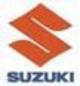 SUZUKI